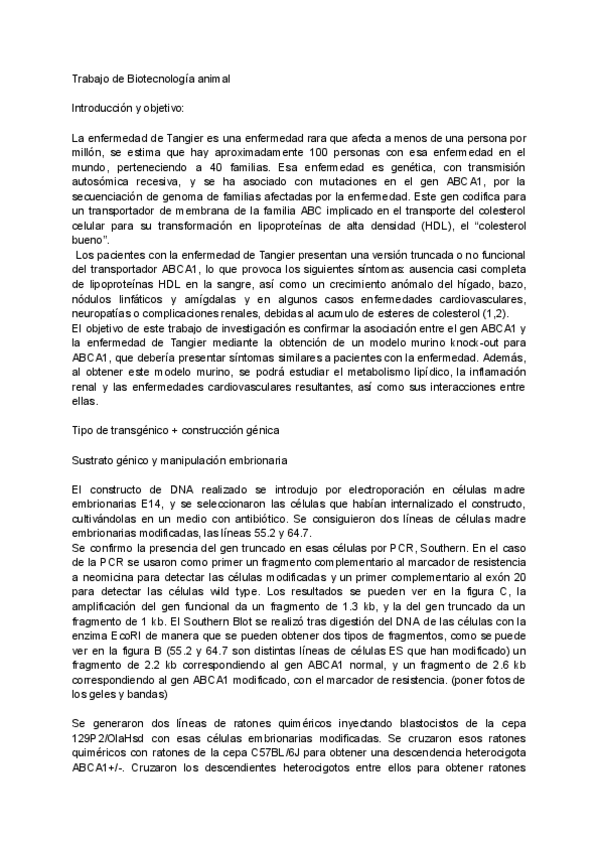 Trabajo de Biotecnología animal

Introducción y objetivo:

La enfermedad de Tangier es una enfermedad rara que afecta a menos de una persona por millón, se estima que hay aproximadamente 100 personas con esa enfermedad en el mundo, perteneciendo a 40 familias. Esa enfermedad es genética, con transmisión autosómica recesiva, y se ha asociado con mutaciones en el gen ABCA1, por la secuenciación de genoma de familias afectadas por la enfermedad. Este gen codifica para un transportador de membrana de la familia ABC implicado en el transporte del colesterol celular para su transformación en lipoproteínas de alta densidad (HDL), el "colesterol bueno".
Los pacientes con la enfermedad de Tangier presentan una versión truncada o no funcional del transportador ABCA1, lo que provoca los siguientes síntomas: ausencia casi completa de lipoproteínas HDL en la sangre, así como un crecimiento anómalo del hígado, bazo, nódulos linfáticos y amígdalas y en algunos casos enfermedades cardiovasculares, neuropatías o complicaciones renales, debidas al acumulo de esteres de colesterol (1,2).
El objetivo de este trabajo de investigación es confirmar la asociación entre el gen ABCA1 y la enfermedad de Tangier mediante la obtención de un modelo murino knock-out para ABCA1, que debería presentar síntomas similares a pacientes con la enfermedad. Además, al obtener este modelo murino, se podrá estudiar el metabolismo lipídico, la inflamación renal y las enfermedades cardiovasculares resultantes, así como sus interacciones entre ellas.

Tipo de transgénico + construcción génica

Sustrato génico y manipulación embrionaria

El constructo de DNA realizado se introdujo por electroporación en células madre embrionarias E14, y se seleccionaron las células que habían internalizado el constructo, cultivándolas en un medio con antibiótico. Se consiguieron dos líneas de células madre embrionarias modificadas, las líneas 55.2 y 64.7.
Se confirmo la presencia del gen truncado en esas células por PCR, Southern. En el caso de la PCR se usaron como primer un fragmento complementario al marcador de resistencia a neomicina para detectar las células modificadas y un primer complementario al exón 20 para detectar las células wild type. Los resultados se pueden ver en la figura C, la amplificación del gen funcional da un fragmento de 1.3 kb, y la del gen truncado da un fragmento de 1 kb. El Southern Blot se realizó tras digestión del DNA de las células con la enzima EcoRI de manera que se pueden obtener dos tipos de fragmentos, como se puede ver en la figura B (55.2 y 64.7 son distintas líneas de células ES que han modificado) un fragmento de 2.2 kb correspondiendo al gen ABCA1 normal, y un fragmento de 2.6 kb correspondiendo al gen ABCA1 modificado, con el marcador de resistencia. (poner fotos de los geles y bandas)

Se generaron dos líneas de ratones quiméricos inyectando blastocistos de la cepa 129P2/OlaHsd con esas células embrionarias modificadas. Se cruzaron esos ratones quiméricos con ratones de la cepa C57BL/6J para obtener una descendencia heterocigota ABCA1+/-. Cruzaron los descendientes heterocigotos entre ellos para obtener ratones